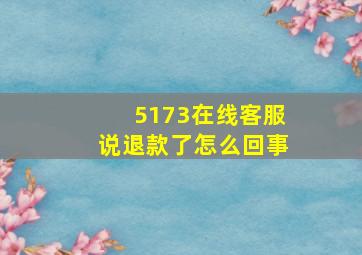 5173在线客服
说退款了怎么回事